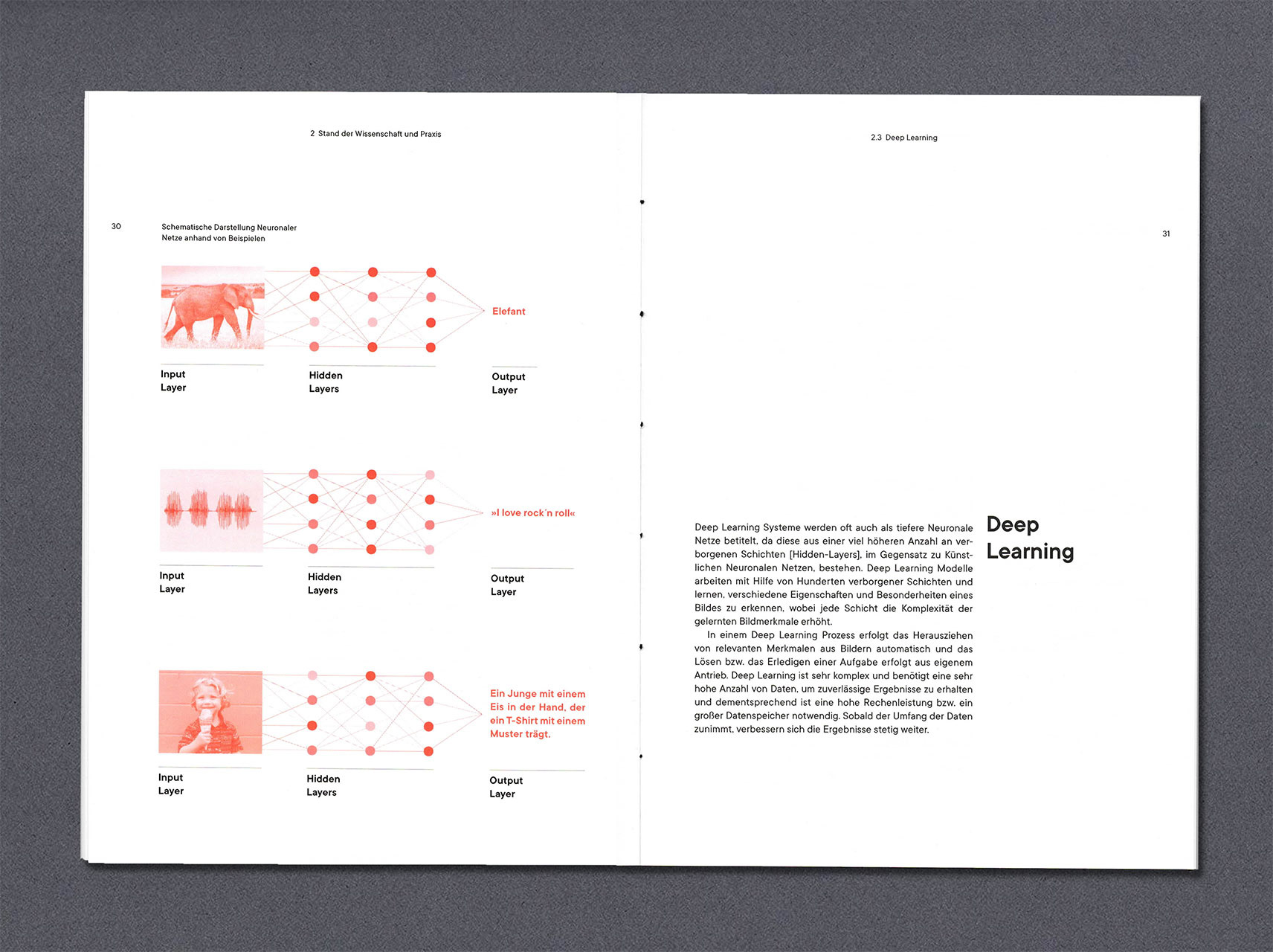 2 Stand der Wissenschaft und Praxis

30

Schematische Darstellung Neuronaler Netze anhand von Beispielen

Elefant

Input Layer

Hidden Layers

Output Layer

»I love rock´n roll«

Input Layer

Hidden Layers

Output Layer

Ein Junge mit einem Eis in der Hand, der ein T-Shirt mit einem Muster trägt.

Input Layer

Hidden Layers

Output Layer

2.3 Deep Learning

31

Deep Learning

Deep Learning Systeme werden oft auch als tiefere Neuronale Netze betitelt, da diese aus einer viel höheren Anzahl an verborgenen Schichten [Hidden-Layers], im Gegensatz zu Künstlichen Neuronalen Netzen, bestehen. Deep Learning Modelle arbeiten mit Hilfe von Hunderten verborgener Schichten und lernen, verschiedene Eigenschaften und Besonderheiten eines Bildes zu erkennen, wobei jede Schicht die Komplexität der gelernten Bildmerkmale erhöht.

In einem Deep Learning Prozess erfolgt das Herausziehen von relevanten Merkmalen aus Bildern automatisch und das Lösen bzw. das Erledigen einer Aufgabe erfolgt aus eigenem Antrieb. Deep Learning ist sehr komplex und benötigt eine sehr hohe Anzahl von Daten, um zuverlässige Ergebnisse zu erhalten und dementsprechend ist eine hohe Rechenleistung bzw. ein großer Datenspeicher notwendig. Sobald der Umfang der Daten zunimmt, verbessern sich die Ergebnisse stetig weiter.